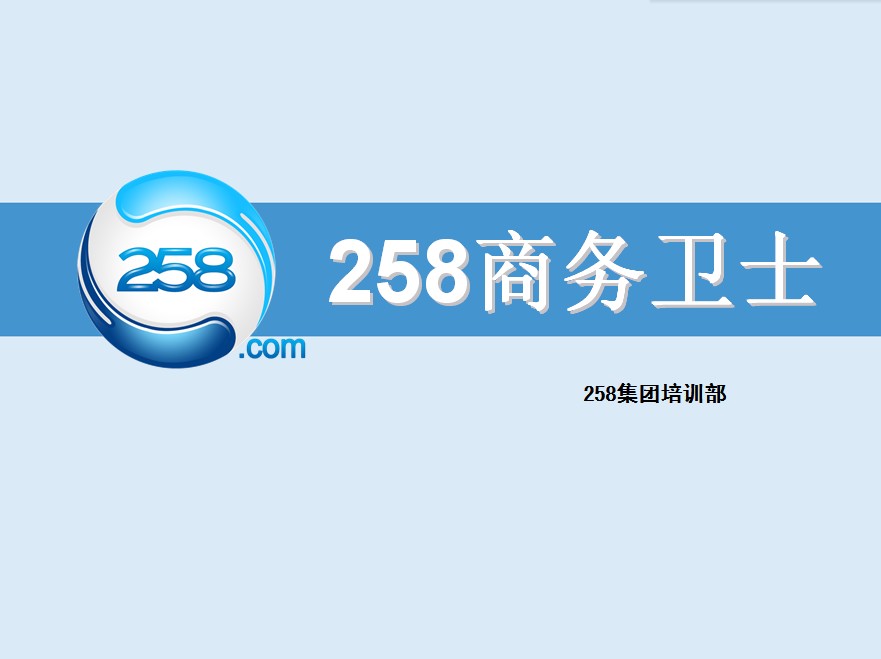 258
.com

258商务卫士

258集团培训部